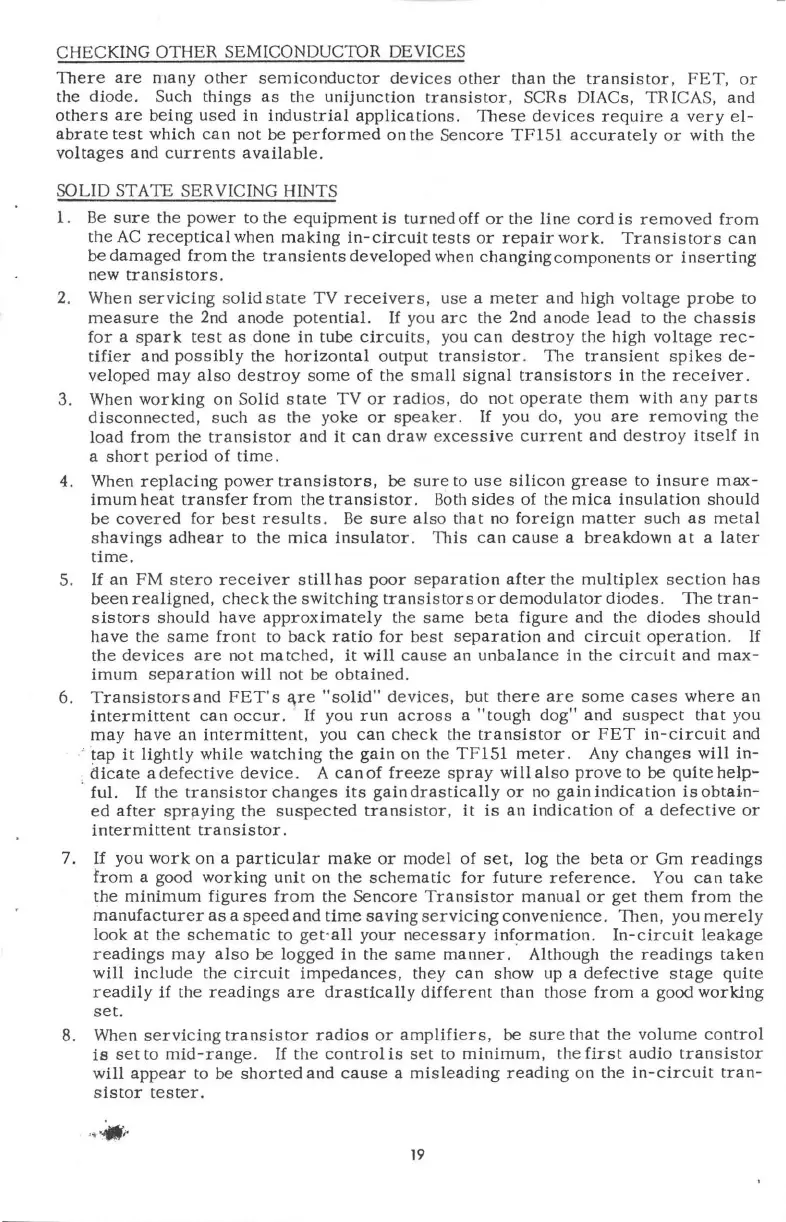 CHECKING OTHER SEMICONDUCTOR DEVICES

There are many other semiconductor devices other than the transistor, FET, or the diode. Such things as the unijunction transistor, SCRs DIACs, TRICAS, and others are being used in industrial applications. These devices require a very elabrate test which can not be performed on the Sencore TF151 accurately or with the voltages and currents available.

SOLID STATE SERVICING HINTS

1. Be sure the power to the equipment is turned off or the line cord is removed from the AC receptical when making in-circuit tests or repair work. Transistors can be damaged from the transients developed when changing components or inserting new transistors.

2. When servicing solid state TV receivers, use a meter and high voltage probe to measure the 2nd anode potential. If you arc the 2nd anode lead to the chassis for a spark test as done in tube circuits, you can destroy the high voltage rectifier and possibly the horizontal output transistor. The transient spikes developed may also destroy some of the small signal transistors in the receiver.

3. When working on Solid state TV or radios, do not operate them with any parts disconnected, such as the yoke or speaker. If you do, you are removing the load from the transistor and it can draw excessive current and destroy itself in a short period of time.

4. When replacing power transistors, be sure to use silicon grease to insure maximum heat transfer from the transistor. Both sides of the mica insulation should be covered for best results. Be sure also that no foreign matter such as metal shavings adhear to the mica insulator. This can cause a breakdown at a later time.

5. If an FM stero receiver still has poor separation after the multiplex section has been realigned, check the switching transistors or demodulator diodes. The transistors should have approximately the same beta figure and the diodes should have the same front to back ratio for best separation and circuit operation. If the devices are not matched, it will cause an unbalance in the circuit and maximum separation will not be obtained.

6. Transistors and FET's are "solid" devices, but there are some cases where an intermittent can occur. If you run across a "tough dog" and suspect that you may have an intermittent, you can check the transistor or FET in-circuit and tap it lightly while watching the gain on the TF151 meter. Any changes will indicate a defective device. A can of freeze spray will also prove to be quite helpful. If the transistor changes its gain drastically or no gain indication is obtained after spraying the suspected transistor, it is an indication of a defective or intermittent transistor.

7. If you work on a particular make or model of set, log the beta or Gm readings from a good working unit on the schematic for future reference. You can take the minimum figures from the Sencore Transistor manual or get them from the manufacturer as a speed and time saving servicing convenience. Then, you merely look at the schematic to get all your necessary information. In-circuit leakage readings may also be logged in the same manner. Although the readings taken will include the circuit impedances, they can show up a defective stage quite readily if the readings are drastically different than those from a good working set.

8. When servicing transistor radios or amplifiers, be sure that the volume control is set to mid-range. If the control is set to minimum, the first audio transistor will appear to be shorted and cause a misleading reading on the in-circuit transistor tester.

19